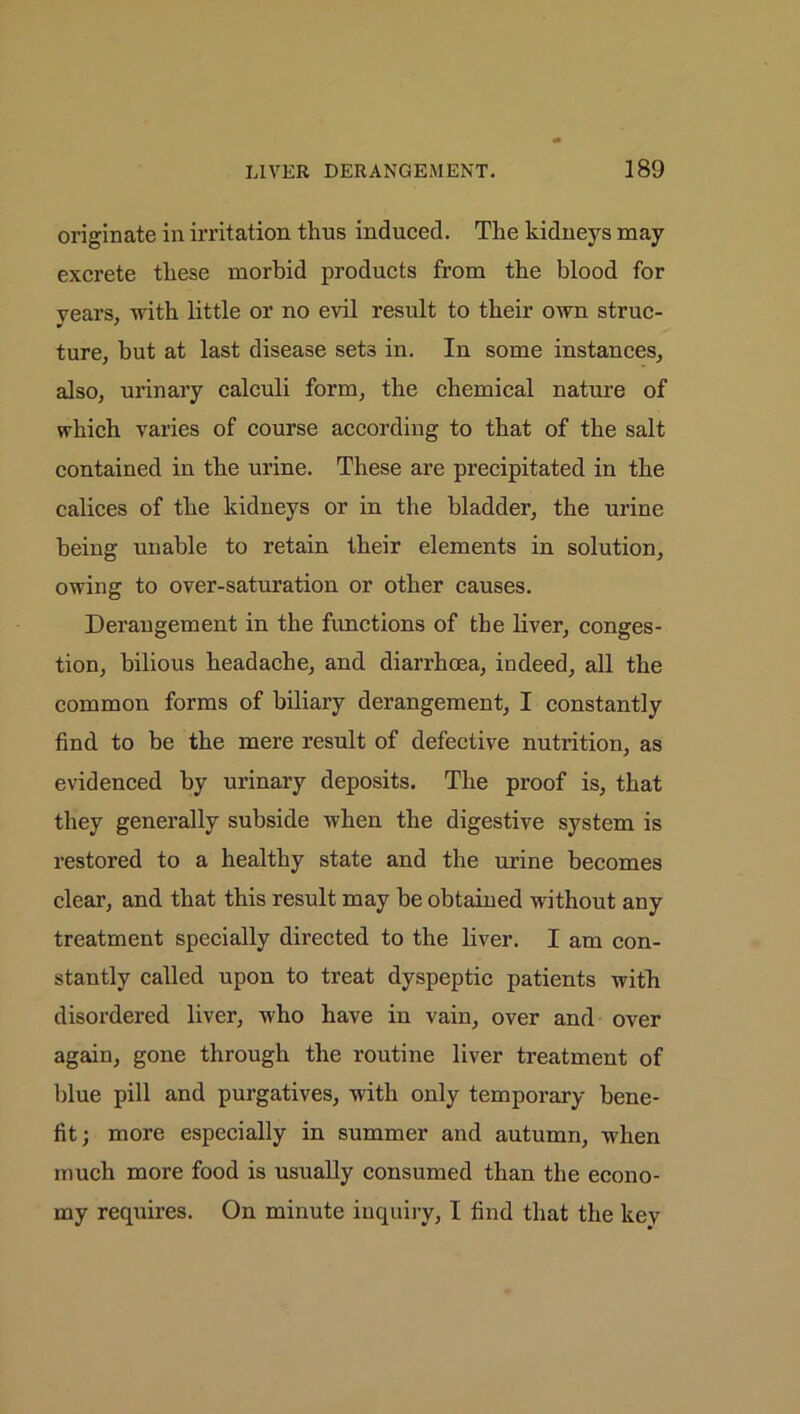 LIVER DERANGEMENT. 189

originate in irritation thus induced. The kidneys may excrete these morbid products from the blood for years, with little or no evil result to their own structure, but at last disease sets in. In some instances, also, urinary calculi form, the chemical nature of which varies of course according to that of the salt contained in the urine. These are precipitated in the calices of the kidneys or in the bladder, the urine being unable to retain their elements in solution, owing to over-saturation or other causes.

Derangement in the functions of the liver, congestion, bilious headache, and diarrhœa, indeed, all the common forms of biliary derangement, I constantly find to be the mere result of defective nutrition, as evidenced by urinary deposits. The proof is, that they generally subside when the digestive system is restored to a healthy state and the urine becomes clear, and that this result may be obtained without any treatment specially directed to the liver. I am constantly called upon to treat dyspeptic patients with disordered liver, who have in vain, over and over again, gone through the routine liver treatment of blue pill and purgatives, with only temporary benefit; more especially in summer and autumn, when much more food is usually consumed than the economy requires. On minute inquiry, I find that the key